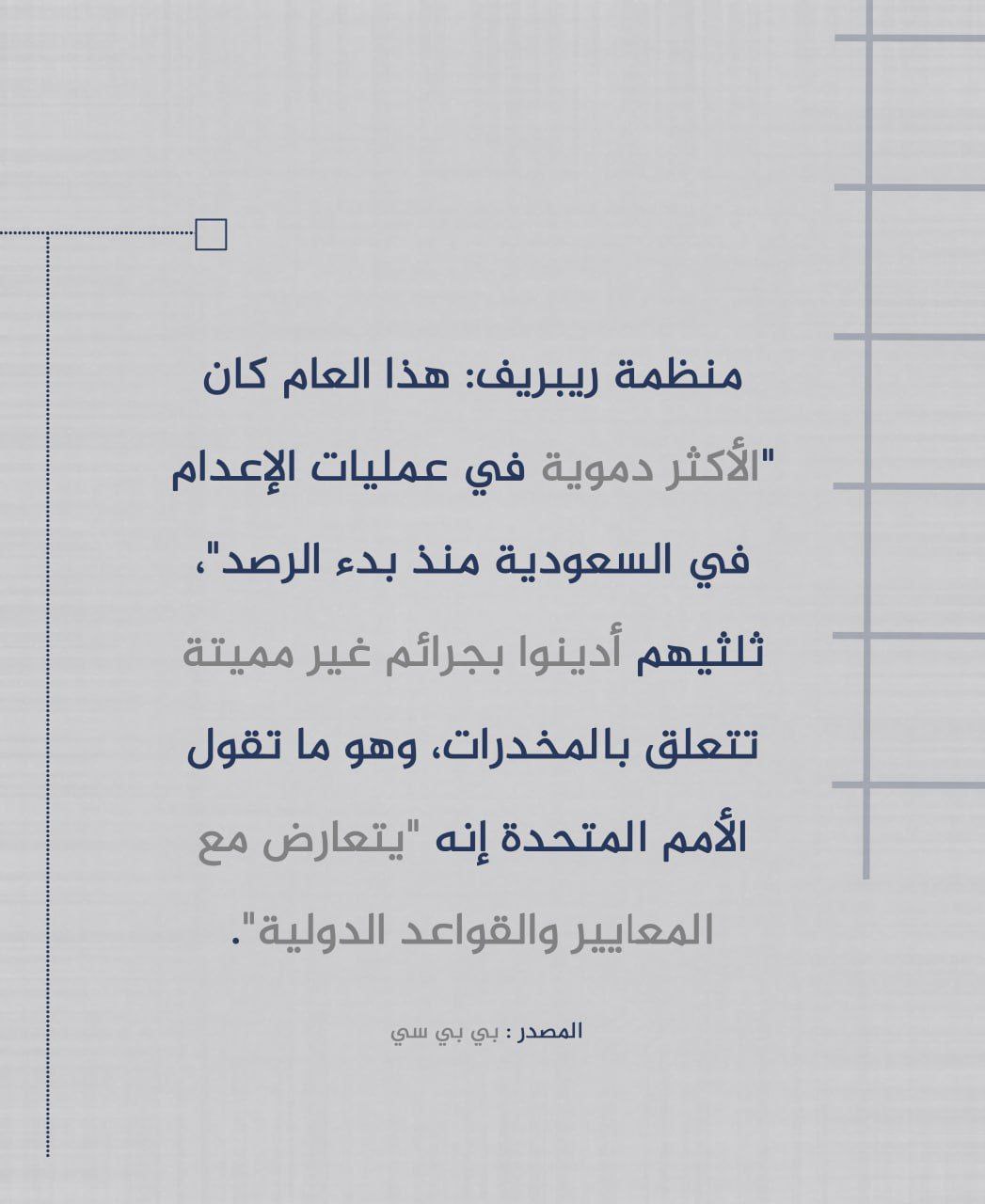 منظمة ريبريف: هذا العام كان "الأكثر دموية في عمليات الإعدام في السعودية منذ بدء الرصد"، ثلثيهم أدينوا بجرائم غير مميتة تتعلق بالمخدرات، وهو ما تقول الأمم المتحدة إنه "يتعارض مع المعايير والقواعد الدولية".

المصدر : بي بي سي